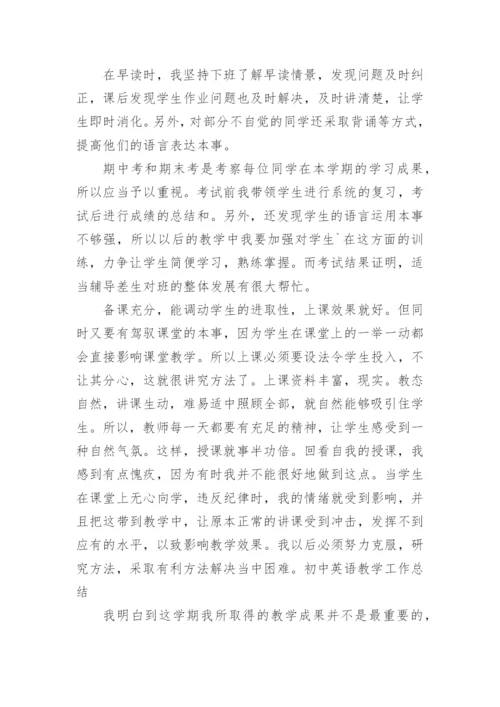 在早读时，我坚持下班了解早读情景，发现问题及时纠正，课后发现学生作业问题也及时解决，及时讲清楚，让学生即时消化。另外，对部分不自觉的同学还采取背诵等方式，提高他们的语言表达本事。

期中考和期末考是考察每位同学在本学期的学习成果，所以应当予以重视。考试前我带领学生进行系统的复习，考试后进行成绩的总结和。另外，还发现学生的语言运用本事不够强，所以以后的教学中我要加强对学生`在这方面的训练，力争让学生简便学习，熟练掌握。而考试结果证明，适当辅导差生对班的整体发展有很大帮忙。

备课充分，能调动学生的进取性，上课效果就好。但同时又要有驾驭课堂的本事，因为学生在课堂上的一举一动都会直接影响课堂教学。所以上课必须要设法令学生投入，不让其分心，这就很讲究方法了。上课资料丰富，现实。教态自然，讲课生动，难易适中照顾全部，就自然能够吸引住学生。所以，教师每一天都要有充足的精神，让学生感受到一种自然气氛。这样，授课就事半功倍。回看自我的授课，我感到有点愧疚，因为有时我并不能很好地做到这点。当学生在课堂上无心向学，违反纪律时，我的情绪就受到影响，并且把这带到教学中，让原本正常的讲课受到冲击，发挥不到应有的水平，以致影响教学效果。我以后必须努力克服，研究方法，采取有利方法解决当中困难。初中英语教学工作总结

我明白到这学期我所取得的教学成果并不是最重要的，